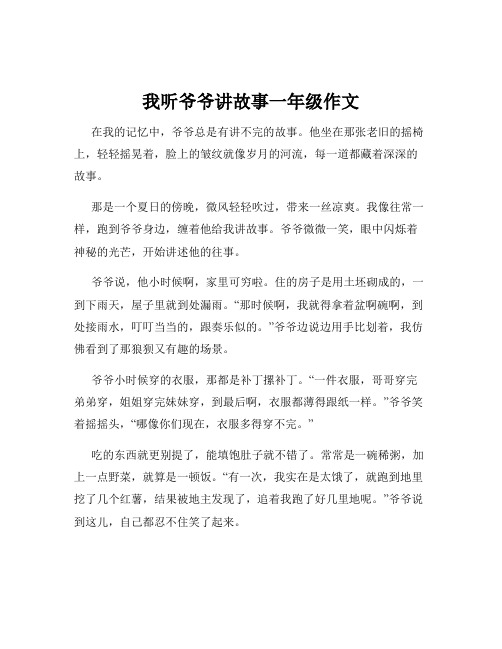 我听爷爷讲故事一年级作文

在我的记忆中，爷爷总是有讲不完的故事。他坐在那张老旧的摇椅上，轻轻摇晃着，脸上的皱纹就像岁月的河流，每一道都藏着深深的故事。

那是一个夏日的傍晚，微风轻轻吹过，带来一丝凉爽。我像往常一样，跑到爷爷身边，缠着他给我讲故事。爷爷微微一笑，眼中闪烁着神秘的光芒，开始讲述他的往事。

爷爷说，他小时候啊，家里可穷啦。住的房子是用土坯砌成的，一到下雨天，屋子里就到处漏雨。“那时候啊，我就得拿着盆啊碗啊，到处接雨水，叮叮当当的，跟奏乐似的。”爷爷边说边用手比划着，我仿佛看到了那狼狈又有趣的场景。

爷爷小时候穿的衣服，那都是补丁摞补丁。“一件衣服，哥哥穿完弟弟穿，姐姐穿完妹妹穿，到最后啊，衣服都薄得跟纸一样。”爷爷笑着摇摇头，“哪像你们现在，衣服多得穿不完。”

吃的东西就更别提了，能填饱肚子就不错了。常常是一碗稀粥，加上一点野菜，就算是一顿饭。“有一次，我实在是太饿了，就跑到地里挖了几个红薯，结果被地主发现了，追着我跑了好几里地呢。”爷爷说到这儿，自己都忍不住笑了起来。